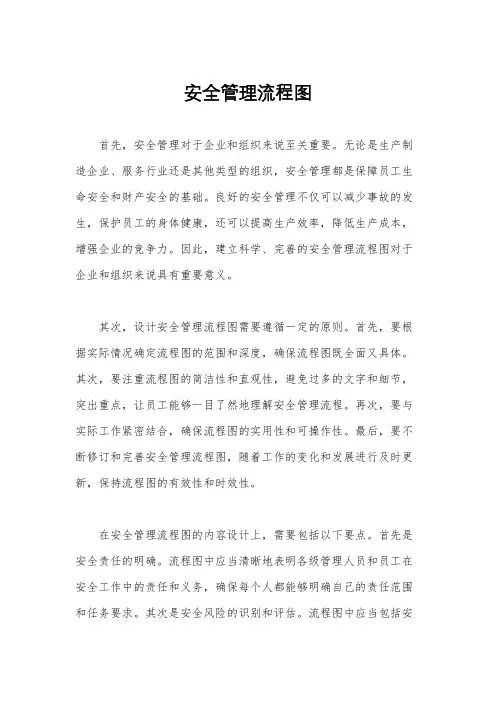 安全管理流程图

首先，安全管理对于企业和组织来说至关重要。无论是生产制造企业、服务行业还是其他类型的组织，安全管理都是保障员工生命安全和财产安全的基础。良好的安全管理不仅可以减少事故的发生，保护员工的身体健康，还可以提高生产效率，降低生产成本，增强企业的竞争力。因此，建立科学、完善的安全管理流程图对于企业和组织来说具有重要意义。

其次，设计安全管理流程图需要遵循一定的原则。首先，要根据实际情况确定流程图的范围和深度，确保流程图既全面又具体。其次，要注重流程图的简洁性和直观性，避免过多的文字和细节，突出重点，让员工能够一目了然地理解安全管理流程。再次，要与实际工作紧密结合，确保流程图的实用性和可操作性。最后，要不断修订和完善安全管理流程图，随着工作的变化和发展进行及时更新，保持流程图的有效性和时效性。

在安全管理流程图的内容设计上，需要包括以下要点。首先是安全责任的明确。流程图中应当清晰地表明各级管理人员和员工在安全工作中的责任和义务，确保每个人都能够明确自己的责任范围和任务要求。其次是安全风险的识别和评估。流程图中应当包括安